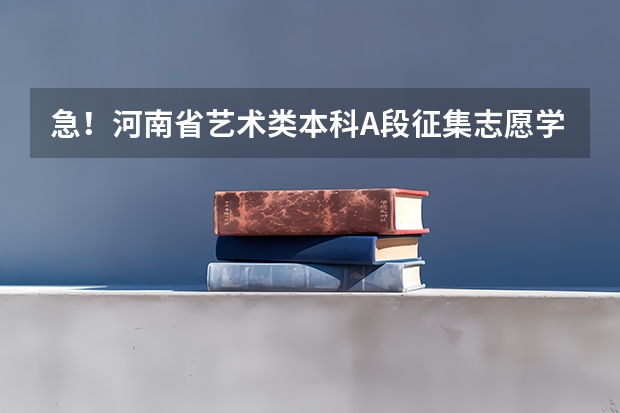 急！河南省艺术类本科A段征集志愿学